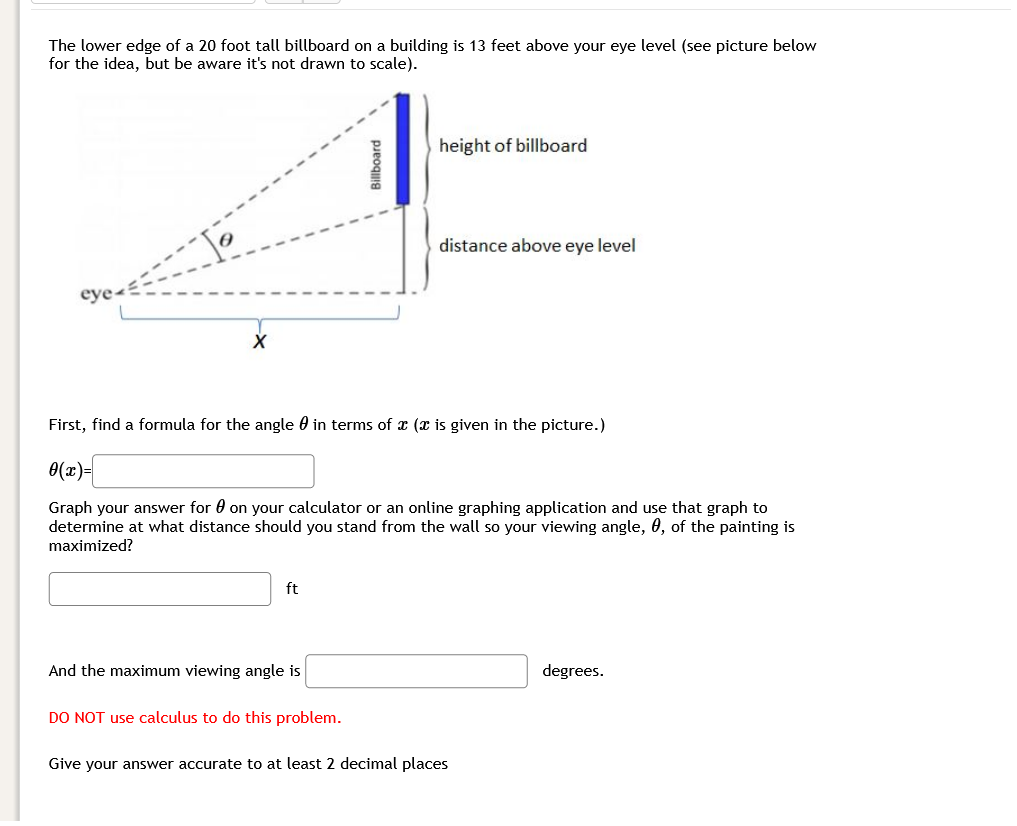 The lower edge of a 20 foot tall billboard on a building is 13 feet above your eye level (see picture below for the idea, but be aware it's not drawn to scale).

Billboard

height of billboard

$\theta$

distance above eye level

eye

X

First, find a formula for the angle $\theta$ in terms of $x$ ($x$ is given in the picture.)

$\theta(x)$=

Graph your answer for $\theta$ on your calculator or an online graphing application and use that graph to determine at what distance should you stand from the wall so your viewing angle, $\theta$, of the painting is maximized?

ft

And the maximum viewing angle is degrees.

DO NOT use calculus to do this problem.

Give your answer accurate to at least 2 decimal places